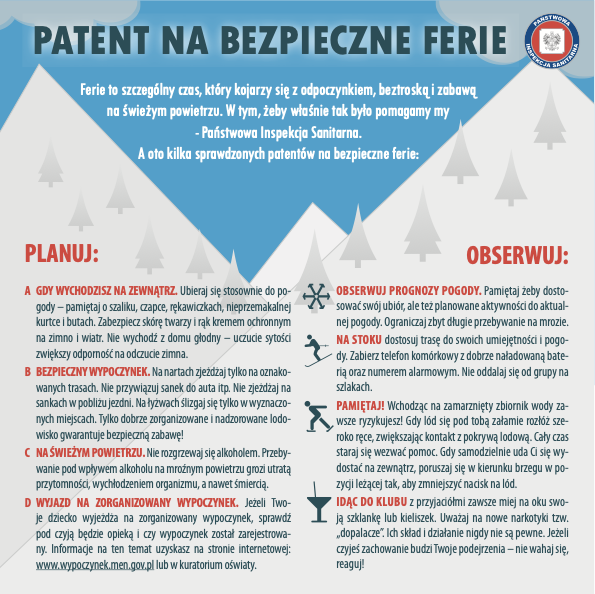 PATENT NA BEZPIECZNE FERIE

PAŃSTWOWA INSPEKCJA SANITARNA

Ferie to szczególny czas, który kojarzy się z odpoczynkiem, beztroską i zabawą na świeżym powietrzu. W tym, żeby właśnie tak było pomagamy my - Państwowa Inspekcja Sanitarna. A oto kilka sprawdzonych patentów na bezpieczne ferie:

PLANUJ:

A GDY WYCHODZISZ NA ZEWNĄTRZ. Ubieraj się stosownie do pogody – pamiętaj o szaliku, czapce, rękawiczkach, nieprzemakalnej kurtce i butach. Zabezpiecz skórę twarzy i rąk kremem ochronnym na zimno i wiatr. Nie wychodź z domu głodny – uczucie sytości zwiększy odporność na odczucie zimna.

B BEZPIECZNY WYPOCZYNEK. Na nartach zjeżdżaj tylko na oznakowanych trasach. Nie przywiązuj sanek do auta itp. Nie zjeżdżaj na sankach w pobliżu jezdni. Na łyżwach ślizgaj się tylko w wyznaczonych miejscach. Tylko dobrze zorganizowane i nadzorowane lodowisko gwarantuje bezpieczną zabawę!

C NA ŚWIEŻYM POWIETRZU. Nie rozgrzewaj się alkoholem. Przebywanie pod wpływem alkoholu na mroźnym powietrzu grozi utratą przytomności, wychłodzeniem organizmu, a nawet śmiercią.

D WYJAZD NA ZORGANIZOWANY WYPOCZYNEK. Jeżeli Twoje dziecko wyjeżdża na zorganizowany wypoczynek, sprawdź pod czyją będzie opieką i czy wypoczynek został zarejestrowany. Informacje na ten temat uzyskasz na stronie internetowej: www.wypoczynek.men.gov.pl lub w kuratorium oświaty.

OBSERWUJ:

OBSERWUJ PROGNOZY POGODY. Pamiętaj żeby dostosować swój ubiór, ale też planowane aktywności do aktualnej pogody. Ograniczaj zbyt długie przebywanie na mrozie.

NA STOKU dostosuj trasę do swoich umiejętności i pogody. Zabierz telefon komórkowy z dobrze naładowaną baterią oraz numerem alarmowym. Nie oddalaj się od grupy na szlakach.

PAMIĘTAJ! Wchodząc na zamarznięty zbiornik wody zawsze ryzykujesz! Gdy lód się pod tobą załamie rozłóż szeroko ręce, zwiększając kontakt z pokrywą lodową. Cały czas staraj się wezwać pomoc. Gdy samodzielnie uda Ci się wydostać na zewnątrz, poruszaj się w kierunku brzegu w pozycji leżącej tak, aby zmniejszyć nacisk na lód.

IDĄC DO KLUBU z przyjaciółmi zawsze miej na oku swoją szklankę lub kieliszek. Uważaj na nowe narkotyki tzw. „dopalacze". Ich skład i działanie nigdy nie są pewne. Jeżeli czyjeś zachowanie budzi Twoje podejrzenia – nie wahaj się, reaguj!